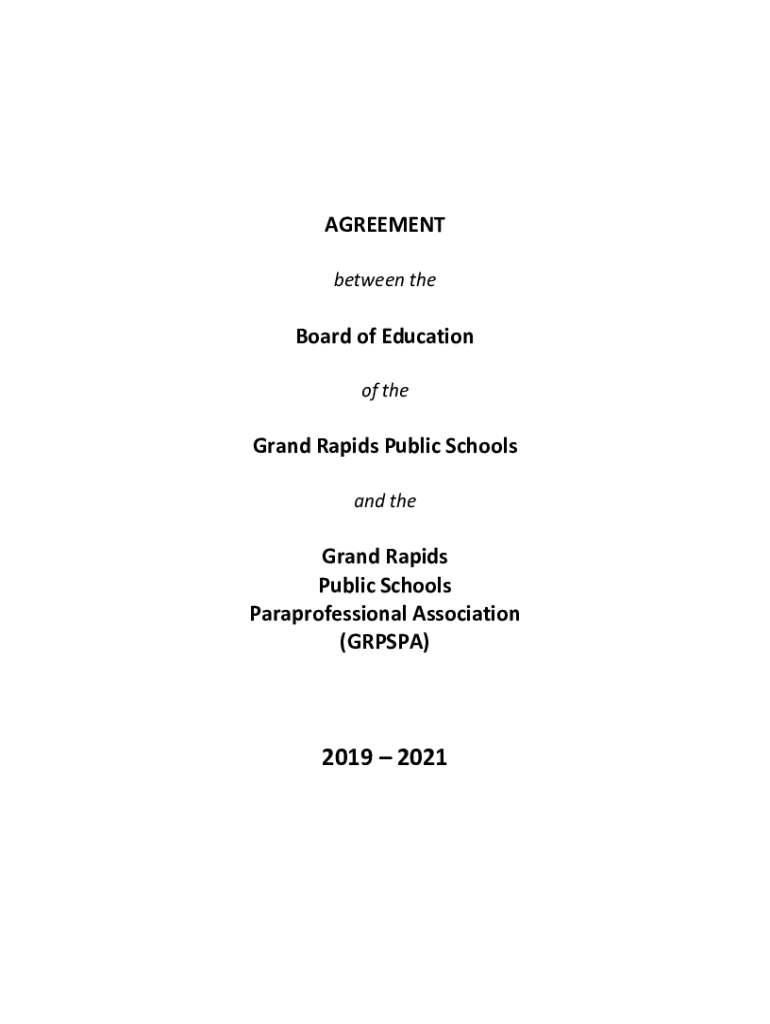 AGREEMENT

between the

Board of Education

of the

Grand Rapids Public Schools

and the

Grand Rapids
Public Schools
Paraprofessional Association
(GRPSPA)

2019 – 2021